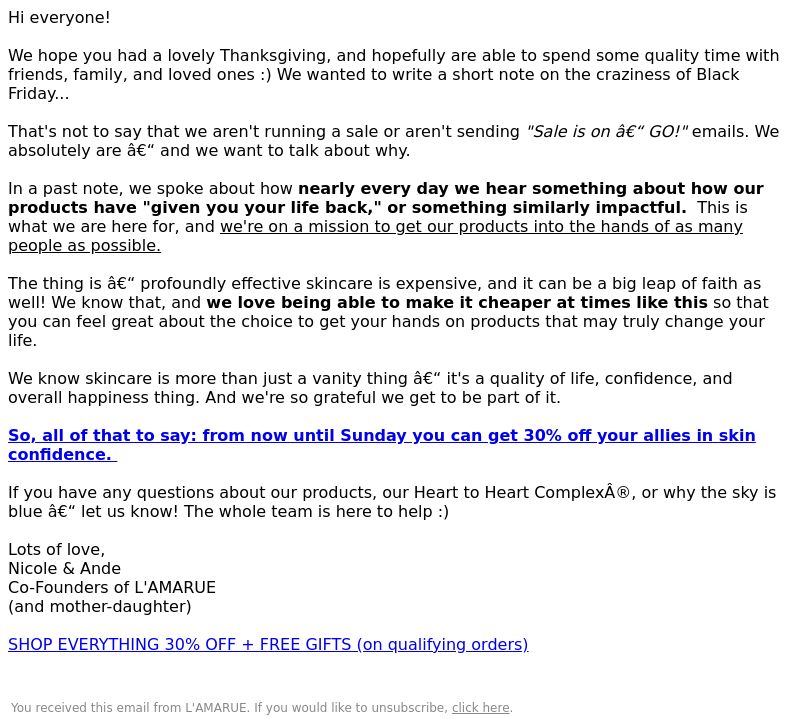 Hi everyone!

We hope you had a lovely Thanksgiving, and hopefully are able to spend some quality time with friends, family, and loved ones :) We wanted to write a short note on the craziness of Black Friday...

That's not to say that we aren't running a sale or aren't sending "Sale is on â€“ GO!" emails. We absolutely are â€“ and we want to talk about why.

In a past note, we spoke about how nearly every day we hear something about how our products have "given you your life back," or something similarly impactful. This is what we are here for, and we're on a mission to get our products into the hands of as many people as possible.

The thing is â€“ profoundly effective skincare is expensive, and it can be a big leap of faith as well! We know that, and we love being able to make it cheaper at times like this so that you can feel great about the choice to get your hands on products that may truly change your life.

We know skincare is more than just a vanity thing â€“ it's a quality of life, confidence, and overall happiness thing. And we're so grateful we get to be part of it.

So, all of that to say: from now until Sunday you can get 30% off your allies in skin confidence.

If you have any questions about our products, our Heart to Heart ComplexÂ®, or why the sky is blue â€“ let us know! The whole team is here to help :)

Lots of love,
Nicole & Ande
Co-Founders of L'AMARUE
(and mother-daughter)

SHOP EVERYTHING 30% OFF + FREE GIFTS (on qualifying orders)

You received this email from L'AMARUE. If you would like to unsubscribe, click here.